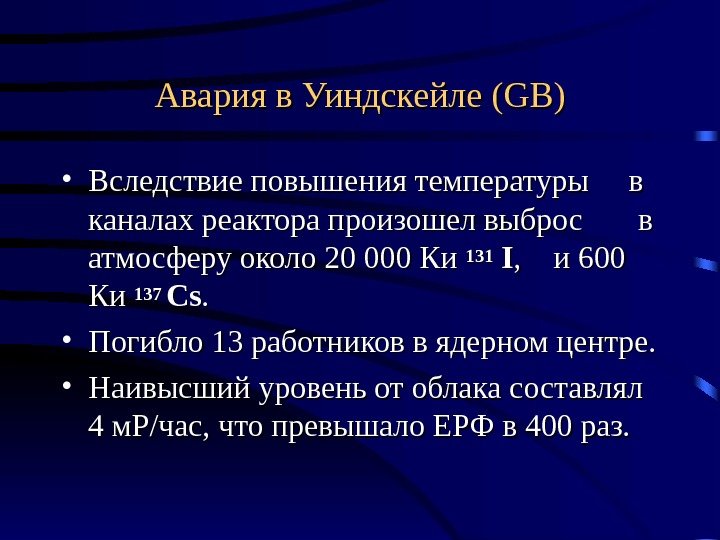 Авария в Уиндскейле (GB)

• Вследствие повышения температуры в каналах реактора произошел выброс в атмосферу около 20 000 Ки $^{131}$ I, и 600 Ки $^{137}$ Cs.

• Погибло 13 работников в ядерном центре.

• Наивысший уровень от облака составлял 4 мР/час, что превышало ЕРФ в 400 раз.